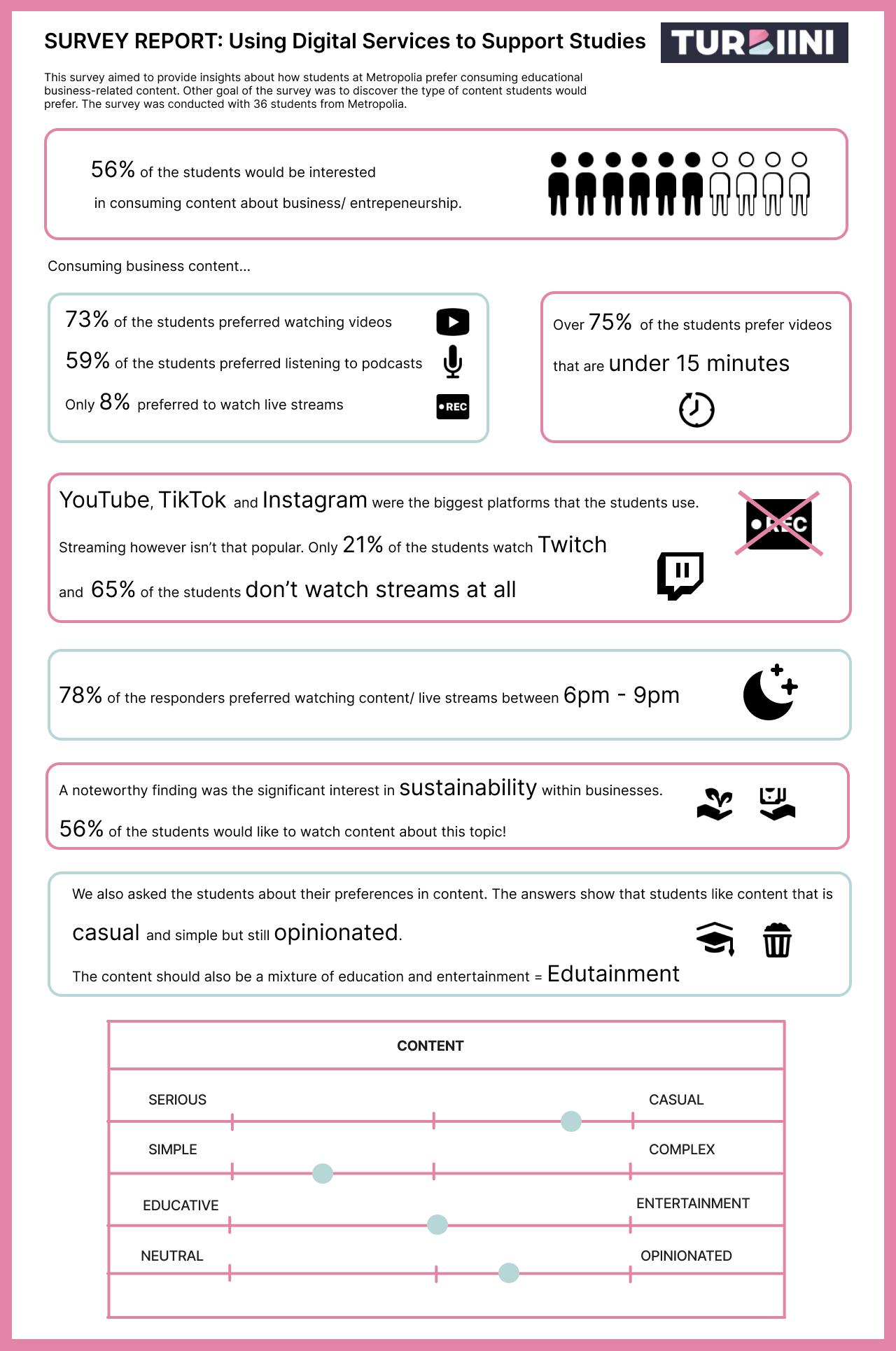 SURVEY REPORT: Using Digital Services to Support Studies

TURBIINI

This survey aimed to provide insights about how students at Metropolia prefer consuming educational business-related content. Other goal of the survey was to discover the type of content students would prefer. The survey was conducted with 36 students from Metropolia.

56% of the students would be interested in consuming content about business/ entrepeneurship.

Consuming business content...

73% of the students preferred watching videos

59% of the students preferred listening to podcasts

Only 8% preferred to watch live streams

REC

Over 75% of the students prefer videos that are under 15 minutes

YouTube, TikTok and Instagram were the biggest platforms that the students use.

Streaming however isn't that popular. Only 21% of the students watch Twitch and 65% of the students don't watch streams at all

REC

78% of the responders preferred watching content/ live streams between 6pm - 9pm

A noteworthy finding was the significant interest in sustainability within businesses.

56% of the students would like to watch content about this topic!

We also asked the students about their preferences in content. The answers show that students like content that is casual and simple but still opinionated.

The content should also be a mixture of education and entertainment = Edutainment

CONTENT

SERIOUS CASUAL

SIMPLE COMPLEX

EDUCATIVE ENTERTAINMENT

NEUTRAL OPINIONATED